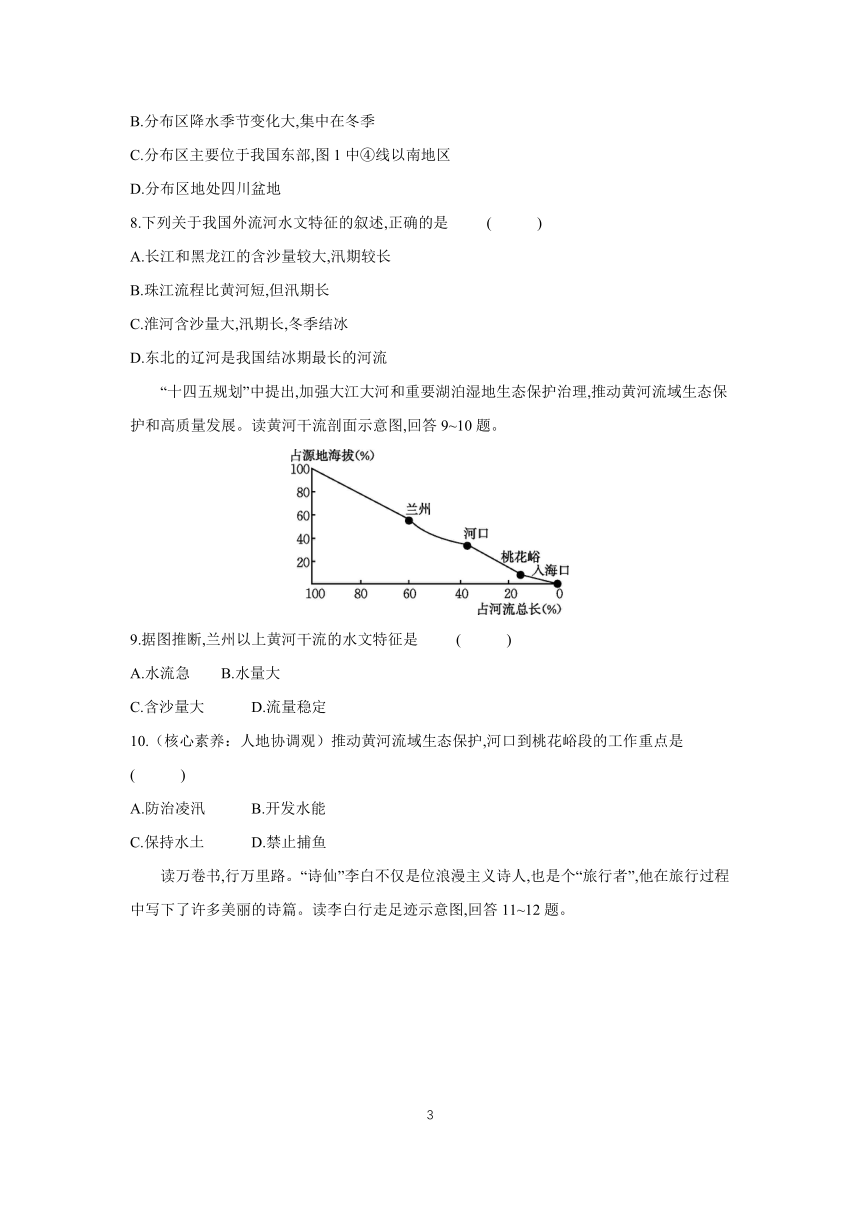 B.分布区降水季节变化大,集中在冬季

C.分布区主要位于我国东部,图 1 中④线以南地区

D.分布区地处四川盆地

8.下列关于我国外流河水文特征的叙述,正确的是 ( )

A.长江和黑龙江的含沙量较大,汛期较长

B.珠江流程比黄河短,但汛期长

C.淮河含沙量大,汛期长,冬季结冰

D.东北的辽河是我国结冰期最长的河流

“十四五规划”中提出,加强大江大河和重要湖泊湿地生态保护治理,推动黄河流域生态保护和高质量发展。读黄河干流剖面示意图,回答 9~10 题。

占源地海拔(%)
100
80
60
40
20
兰州
河口
桃花峪
入海口
100 80 60 40 20 0
占河流总长(%)

9.据图推断,兰州以上黄河干流的水文特征是 ( )

A.水流急 B.水量大

C.含沙量大 D.流量稳定

10.(核心素养:人地协调观)推动黄河流域生态保护,河口到桃花峪段的工作重点是 ( )

A.防治凌汛 B.开发水能

C.保持水土 D.禁止捕鱼

读万卷书,行万里路。“诗仙”李白不仅是位浪漫主义诗人,也是个“旅行者”,他在旅行过程中写下了许多美丽的诗篇。读李白行走足迹示意图,回答 11~12 题。

3